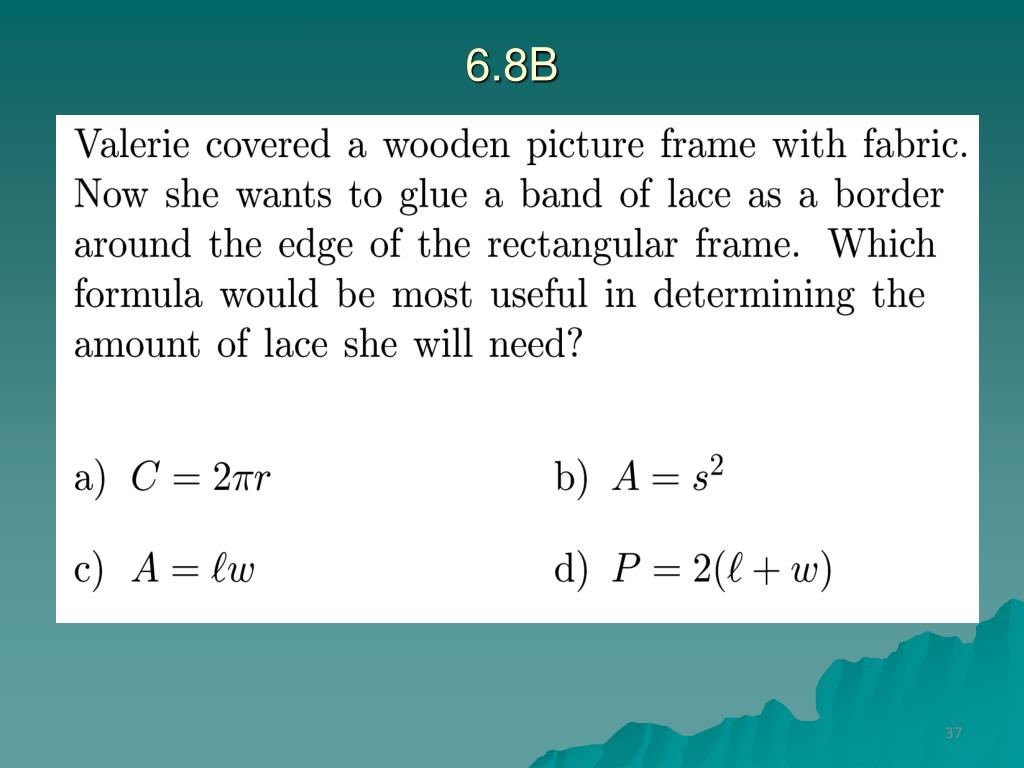 6.8B

Valerie covered a wooden picture frame with fabric. Now she wants to glue a band of lace as a border around the edge of the rectangular frame. Which formula would be most useful in determining the amount of lace she will need?

a) $C = 2\pi r$

b) $A = s^2$

c) $A = \ell w$

d) $P = 2(\ell + w)$

37